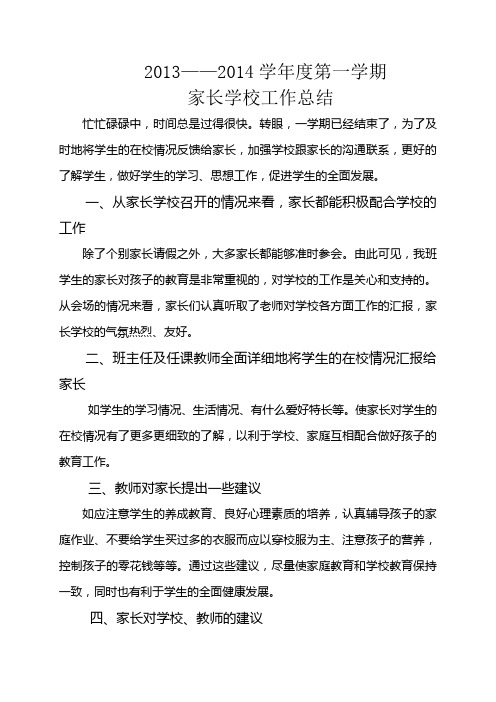 2013——2014 学年度第一学期
家长学校工作总结

忙忙碌碌中，时间总是过得很快。转眼，一学期已经结束了，为了及时地将学生的在校情况反馈给家长，加强学校跟家长的沟通联系，更好的了解学生，做好学生的学习、思想工作，促进学生的全面发展。

一、从家长学校召开的情况来看，家长都能积极配合学校的工作

除了个别家长请假之外，大多家长都能够准时参会。由此可见，我班学生的家长对孩子的教育是非常重视的，对学校的工作是关心和支持的。从会场的情况来看，家长们认真听取了老师对学校各方面工作的汇报，家长学校的气氛热烈、友好。

二、班主任及任课教师全面详细地将学生的在校情况汇报给家长

如学生的学习情况、生活情况、有什么爱好特长等。使家长对学生的在校情况有了更多更细致的了解，以利于学校、家庭互相配合做好孩子的教育工作。

三、教师对家长提出一些建议

如应注意学生的养成教育、良好心理素质的培养，认真辅导孩子的家庭作业、不要给学生买过多的衣服而应以穿校服为主、注意孩子的营养，控制孩子的零花钱等等。通过这些建议，尽量使家庭教育和学校教育保持一致，同时也有利于学生的全面健康发展。

四、家长对学校、教师的建议